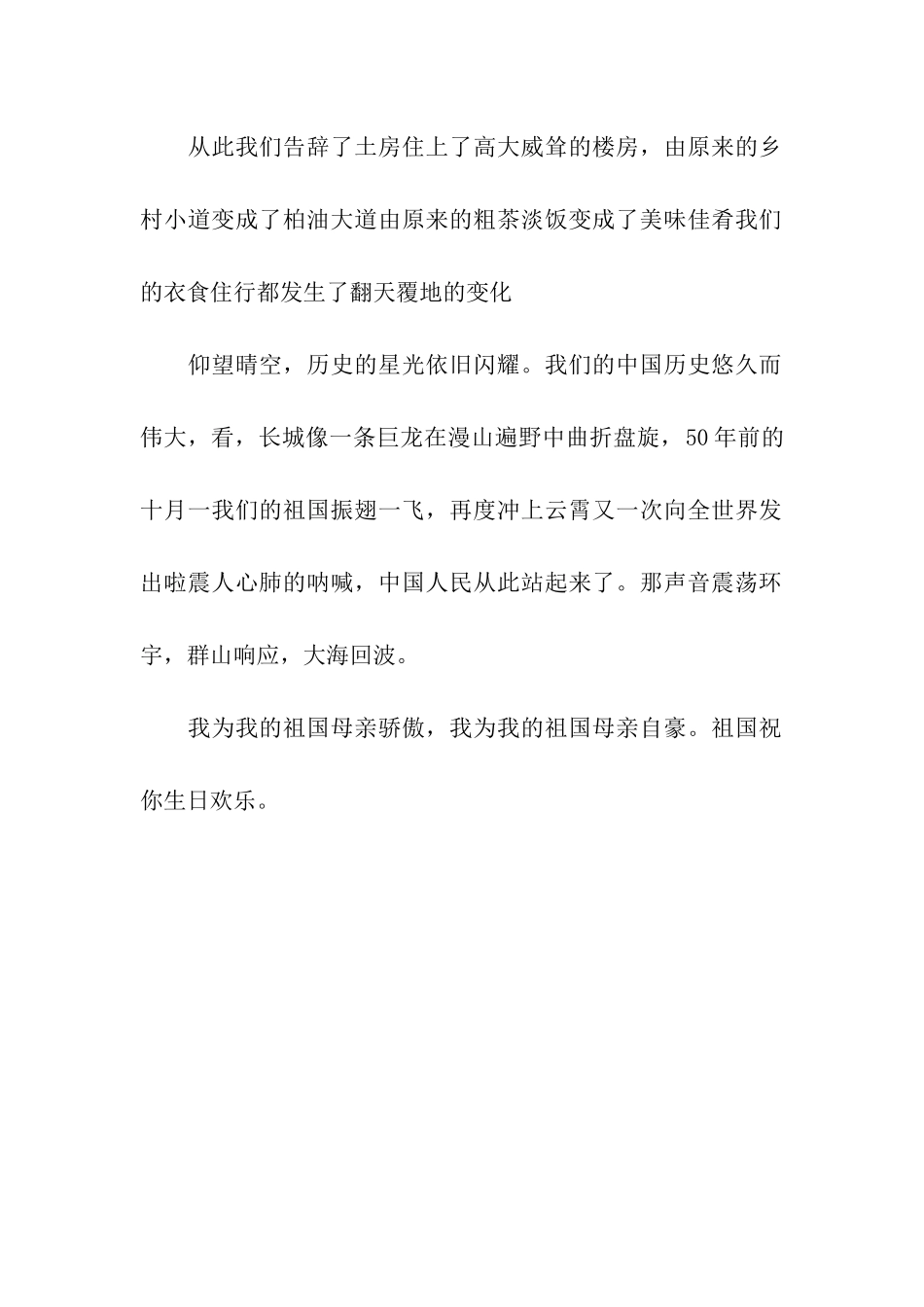 从此我们告辞了土房住上了高大威耸的楼房，由原来的乡村小道变成了柏油大道由原来的粗茶淡饭变成了美味佳肴我们的衣食住行都发生了翻天覆地的变化

仰望晴空，历史的星光依旧闪耀。我们的中国历史悠久而伟大，看，长城像一条巨龙在漫山遍野中曲折盘旋，50年前的十月一我们的祖国振翅一飞，再度冲上云霄又一次向全世界发出啦震人心肺的呐喊，中国人民从此站起来了。那声音震荡环宇，群山响应，大海回波。

我为我的祖国母亲骄傲，我为我的祖国母亲自豪。祖国祝你生日欢乐。